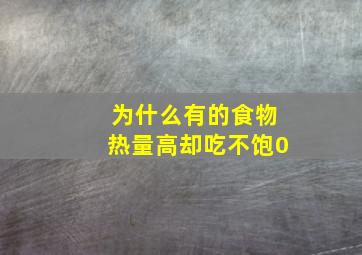 为什么有的食物
热量高却吃不饱0